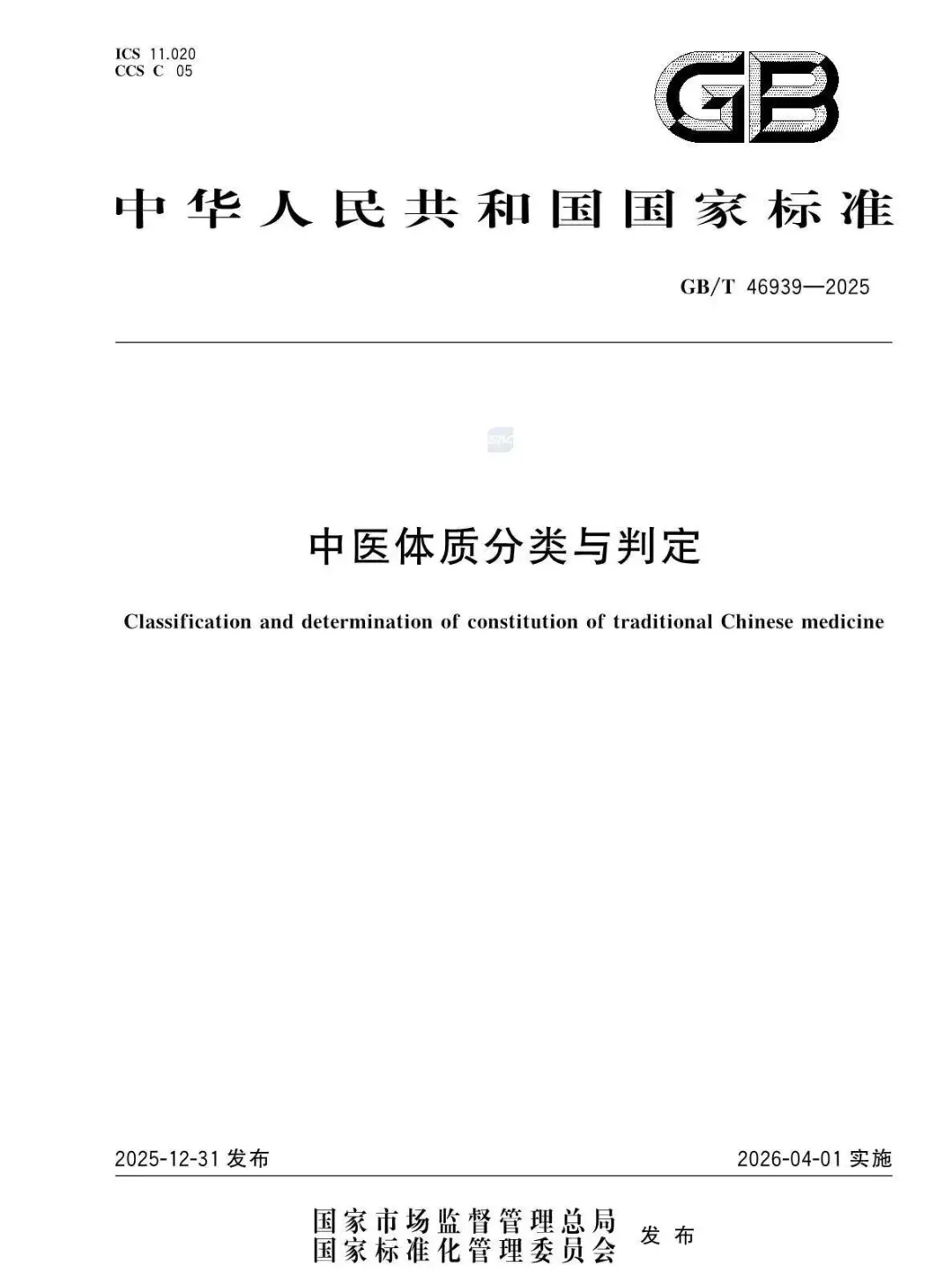 ICS 11.020
CCS C 05

GB

中华人民共和国国家标准

GB/T 46939—2025

中医体质分类与判定

Classification and determination of constitution of traditional Chinese medicine

2025-12-31 发布

2026-04-01 实施

国家市场监督管理总局
国家标准化管理委员会
发布